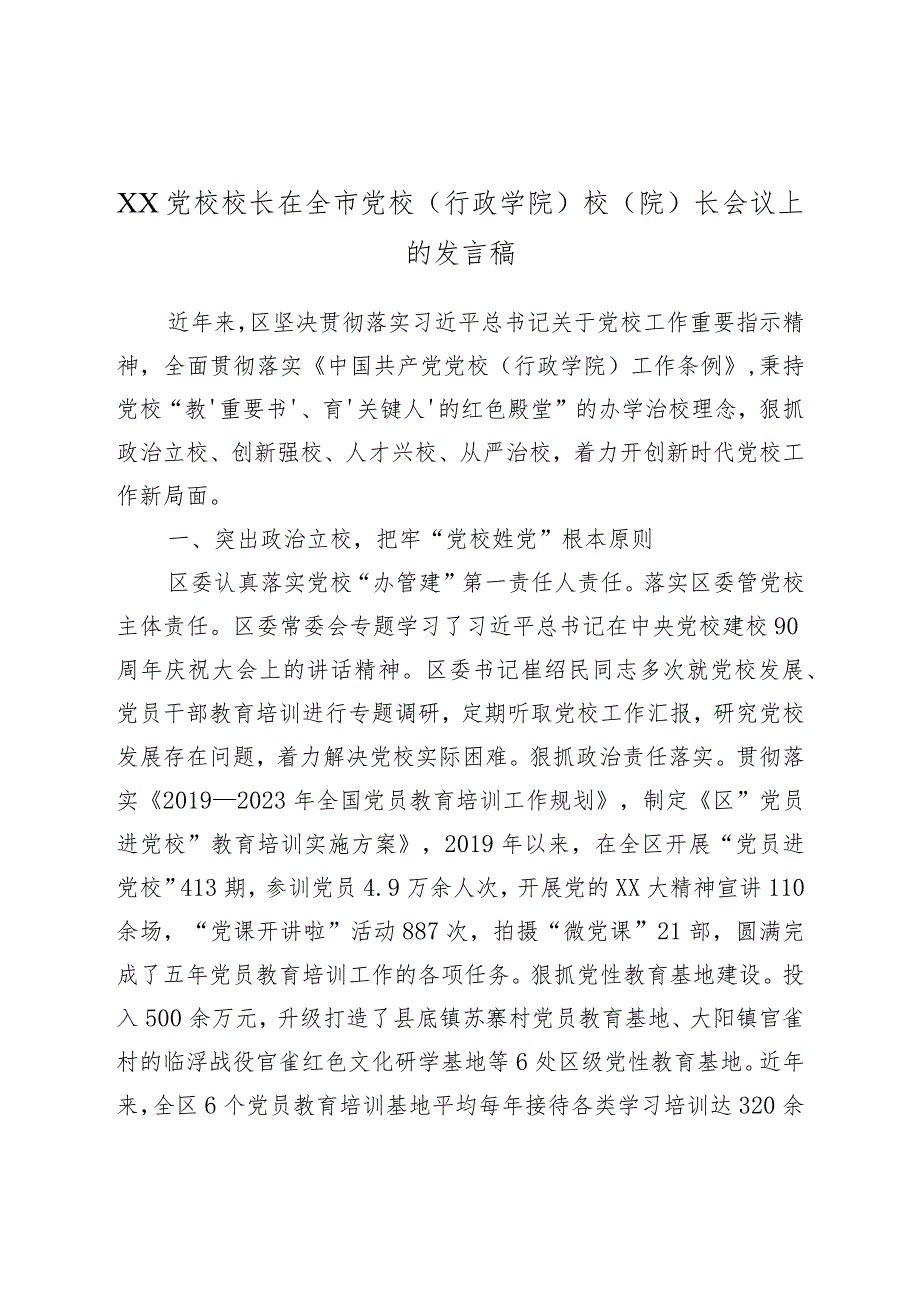 XX党校校长在全市党校（行政学院）校（院）长会议上的发言稿

近年来，区坚决贯彻落实习近平总书记关于党校工作重要指示精神，全面贯彻落实《中国共产党党校（行政学院）工作条例》，秉持党校“教'重要书'、育'关键人'的红色殿堂”的办学治校理念，狠抓政治立校、创新强校、人才兴校、从严治校，着力开创新时代党校工作新局面。

一、突出政治立校，把牢“党校姓党”根本原则

区委认真落实党校“办管建”第一责任人责任。落实区委管党校主体责任。区委常委会专题学习了习近平总书记在中央党校建校90周年庆祝大会上的讲话精神。区委书记崔绍民同志多次就党校发展、党员干部教育培训进行专题调研，定期听取党校工作汇报，研究党校发展存在问题，着力解决党校实际困难。狠抓政治责任落实。贯彻落实《2019—2023年全国党员教育培训工作规划》，制定《区”党员进党校”教育培训实施方案》，2019年以来，在全区开展“党员进党校”413期，参训党员4.9万余人次，开展党的XX大精神宣讲110余场，“党课开讲啦”活动887次，拍摄“微党课”21部，圆满完成了五年党员教育培训工作的各项任务。狠抓党性教育基地建设。投入500余万元，升级打造了县底镇苏寨村党员教育基地、大阳镇官雀村的临浮战役官雀红色文化研学基地等6处区级党性教育基地。近年来，全区6个党员教育培训基地平均每年接待各类学习培训达320余